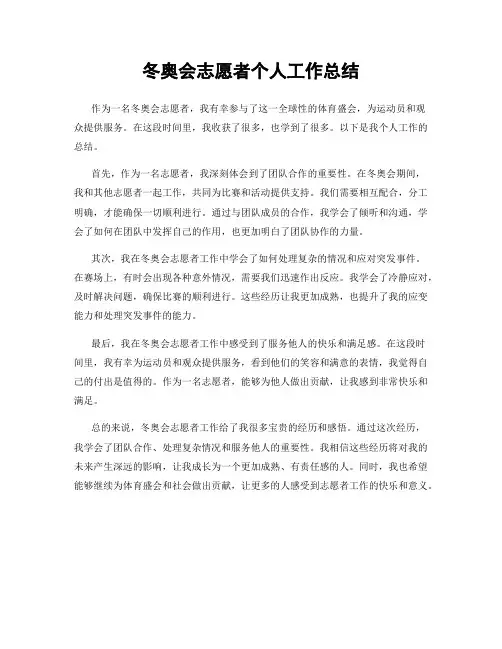 冬奥会志愿者个人工作总结

作为一名冬奥会志愿者，我有幸参与了这一全球性的体育盛会，为运动员和观众提供服务。在这段时间里，我收获了很多，也学到了很多。以下是我个人工作的总结。

首先，作为一名志愿者，我深刻体会到了团队合作的重要性。在冬奥会期间，我和其他志愿者一起工作，共同为比赛和活动提供支持。我们需要相互配合，分工明确，才能确保一切顺利进行。通过与团队成员的合作，我学会了倾听和沟通，学会了如何在团队中发挥自己的作用，也更加明白了团队协作的力量。

其次，我在冬奥会志愿者工作中学会了如何处理复杂的情况和应对突发事件。在赛场上，有时会出现各种意外情况，需要我们迅速作出反应。我学会了冷静应对，及时解决问题，确保比赛的顺利进行。这些经历让我更加成熟，也提升了我的应变能力和处理突发事件的能力。

最后，我在冬奥会志愿者工作中感受到了服务他人的快乐和满足感。在这段时间里，我有幸为运动员和观众提供服务，看到他们的笑容和满意的表情，我觉得自己的付出是值得的。作为一名志愿者，能够为他人做出贡献，让我感到非常快乐和满足。

总的来说，冬奥会志愿者工作给了我很多宝贵的经历和感悟。通过这次经历，我学会了团队合作、处理复杂情况和服务他人的重要性。我相信这些经历将对我的未来产生深远的影响，让我成长为一个更加成熟、有责任感的人。同时，我也希望能够继续为体育盛会和社会做出贡献，让更多的人感受到志愿者工作的快乐和意义。